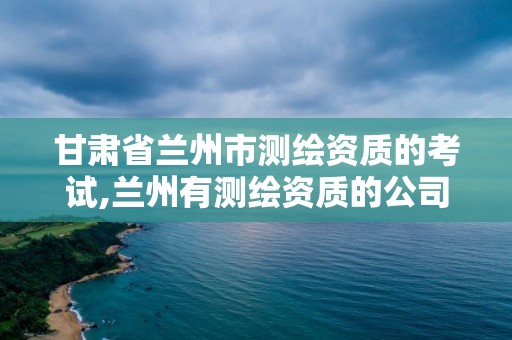 甘肃省兰州市测绘资质的考试,兰州有测绘资质的公司